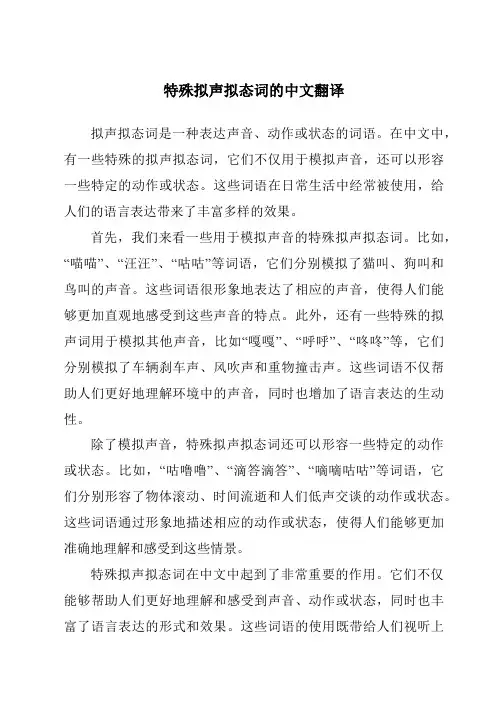 特殊拟声拟态词的中文翻译

拟声拟态词是一种表达声音、动作或状态的词语。在中文中，有一些特殊的拟声拟态词，它们不仅用于模拟声音，还可以形容一些特定的动作或状态。这些词语在日常生活中经常被使用，给人们的语言表达带来了丰富多样的效果。

首先，我们来看一些用于模拟声音的特殊拟声拟态词。比如，“喵喵”、“汪汪”、“咕咕”等词语，它们分别模拟了猫叫、狗叫和鸟叫的声音。这些词语很形象地表达了相应的声音，使得人们能够更加直观地感受到这些声音的特点。此外，还有一些特殊的拟声词用于模拟其他声音，比如“嘎嘎”、“呼呼”、“咚咚”等，它们分别模拟了车辆刹车声、风吹声和重物撞击声。这些词语不仅帮助人们更好地理解环境中的声音，同时也增加了语言表达的生动性。

除了模拟声音，特殊拟声拟态词还可以形容一些特定的动作或状态。比如，“咕噜噜”、“滴答滴答”、“嘀嘀咕咕”等词语，它们分别形容了物体滚动、时间流逝和人们低声交谈的动作或状态。这些词语通过形象地描述相应的动作或状态，使得人们能够更加准确地理解和感受到这些情景。

特殊拟声拟态词在中文中起到了非常重要的作用。它们不仅能够帮助人们更好地理解和感受到声音、动作或状态，同时也丰富了语言表达的形式和效果。这些词语的使用既带给人们视听上